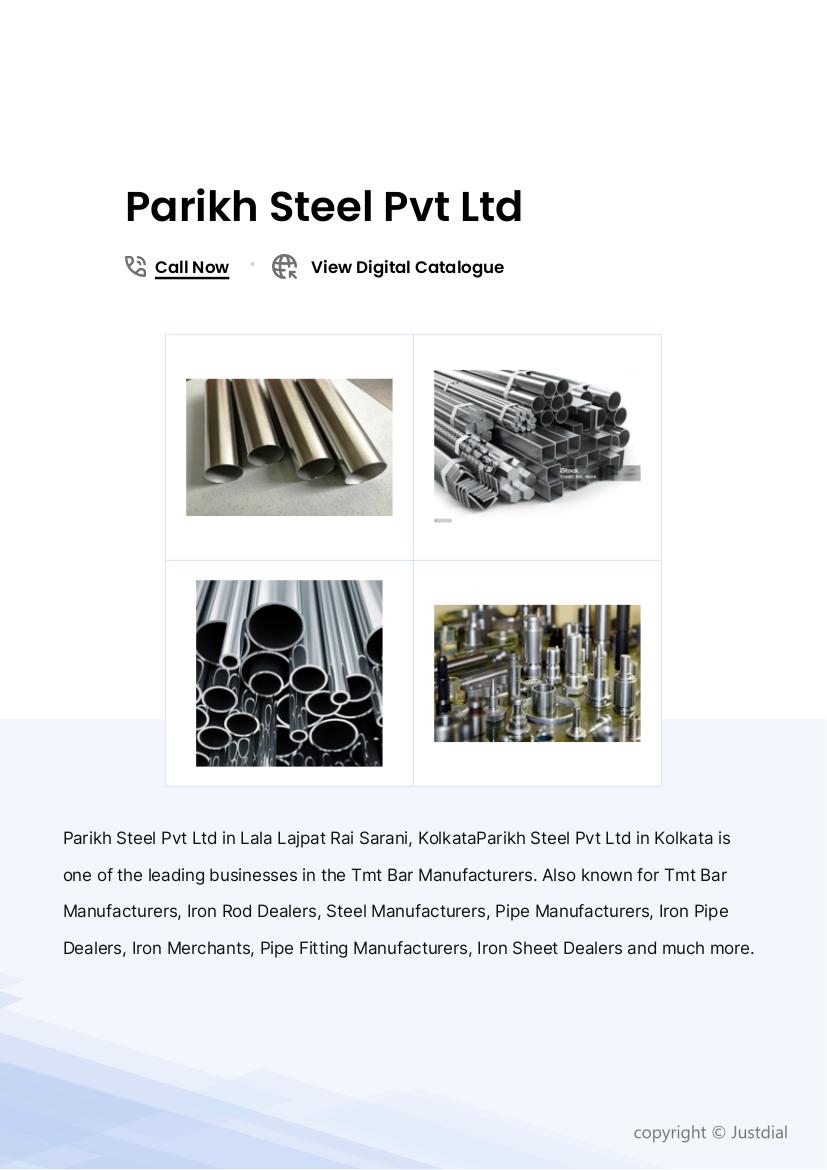 Parikh Steel Pvt Ltd

Call Now • View Digital Catalogue

iStock

Parikh Steel Pvt Ltd in Lala Lajpat Rai Sarani, KolkataParikh Steel Pvt Ltd in Kolkata is one of the leading businesses in the Tmt Bar Manufacturers. Also known for Tmt Bar Manufacturers, Iron Rod Dealers, Steel Manufacturers, Pipe Manufacturers, Iron Pipe Dealers, Iron Merchants, Pipe Fitting Manufacturers, Iron Sheet Dealers and much more.

copyright © Justdial